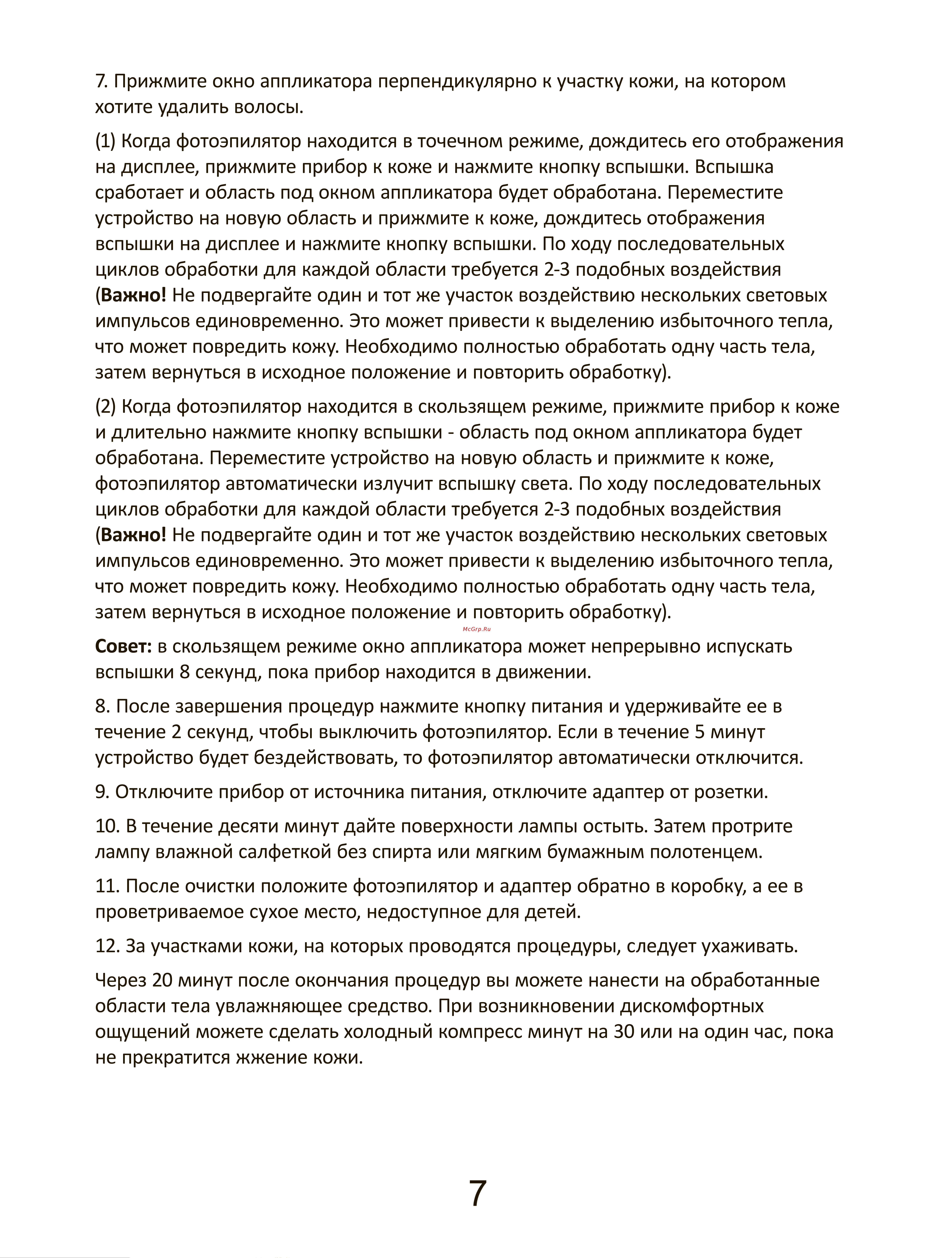 7. Прижмите окно аппликатора перпендикулярно к участку кожи, на котором хотите удалить волосы.

(1) Когда фотоэпилятор находится в точечном режиме, дождитесь его отображения на дисплее, прижмите прибор к коже и нажмите кнопку вспышки. Вспышка сработает и область под окном аппликатора будет обработана. Переместите устройство на новую область и прижмите к коже, дождитесь отображения вспышки на дисплее и нажмите кнопку вспышки. По ходу последовательных циклов обработки для каждой области требуется 2-3 подобных воздействия (Важно! Не подвергайте один и тот же участок воздействию нескольких световых импульсов единовременно. Это может привести к выделению избыточного тепла, что может повредить кожу. Необходимо полностью обработать одну часть тела, затем вернуться в исходное положение и повторить обработку).

(2) Когда фотоэпилятор находится в скользящем режиме, прижмите прибор к коже и длительно нажмите кнопку вспышки - область под окном аппликатора будет обработана. Переместите устройство на новую область и прижмите к коже, фотоэпилятор автоматически излучит вспышку света. По ходу последовательных циклов обработки для каждой области требуется 2-3 подобных воздействия (Важно! Не подвергайте один и тот же участок воздействию нескольких световых импульсов единовременно. Это может привести к выделению избыточного тепла, что может повредить кожу. Необходимо полностью обработать одну часть тела, затем вернуться в исходное положение и повторить обработку).

McGrp.Ru

Совет: в скользящем режиме окно аппликатора может непрерывно испускать вспышки 8 секунд, пока прибор находится в движении.

8. После завершения процедур нажмите кнопку питания и удерживайте ее в течение 2 секунд, чтобы выключить фотоэпилятор. Если в течение 5 минут устройство будет бездействовать, то фотоэпилятор автоматически отключится.

9. Отключите прибор от источника питания, отключите адаптер от розетки.

10. В течение десяти минут дайте поверхности лампы остыть. Затем протрите лампу влажной салфеткой без спирта или мягким бумажным полотенцем.

11. После очистки положите фотоэпилятор и адаптер обратно в коробку, а ее в проветриваемое сухое место, недоступное для детей.

12. За участками кожи, на которых проводятся процедуры, следует ухаживать.

Через 20 минут после окончания процедур вы можете нанести на обработанные области тела увлажняющее средство. При возникновении дискомфортных ощущений можете сделать холодный компресс минут на 30 или на один час, пока не прекратится жжение кожи.

7